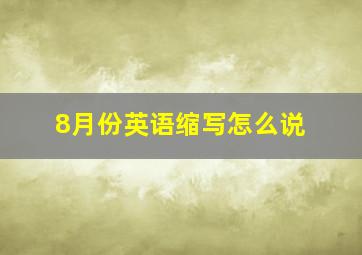 8月份英语缩写怎么说